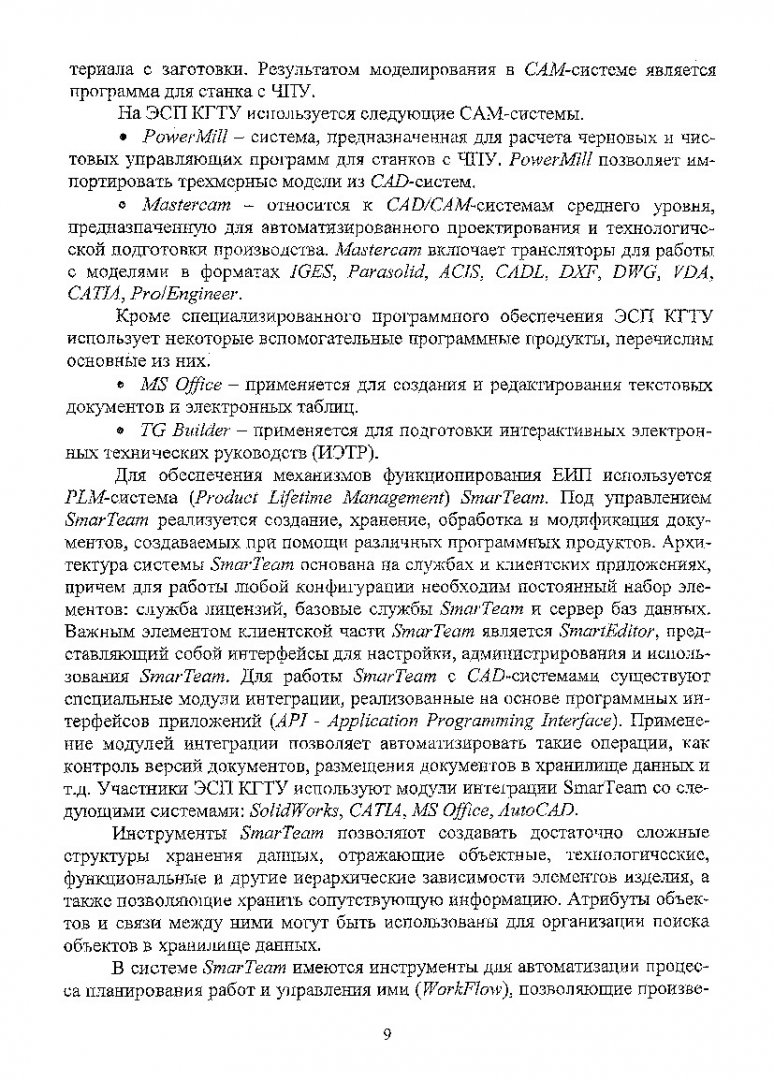 териала с заготовки. Результатом моделирования в CAM-системе является программа для станка с ЧПУ.

На ЭСП КГТУ используется следующие CAM-системы.

• PowerMill – система, предназначенная для расчета черновых и чистовых управляющих программ для станков с ЧПУ. PowerMill позволяет импортировать трехмерные модели из CAD-систем.

• Mastercam – относится к CAD/CAM-системам среднего уровня, предназначенную для автоматизированного проектирования и технологической подготовки производства. Mastercam включает трансляторы для работы с моделями в форматах IGES, Parasolid, ACIS, CADL, DXF, DWG, VDA, CATIA, Pro/Engineer.

Кроме специализированного программного обеспечения ЭСП КГТУ использует некоторые вспомогательные программные продукты, перечислим основные из них.

• MS Office – применяется для создания и редактирования текстовых документов и электронных таблиц.

• TG Builder – применяется для подготовки интерактивных электронных технических руководств (ИЭТР).

Для обеспечения механизмов функционирования ЕИП используется PLM-система (Product Lifetime Management) SmarTeam. Под управлением SmarTeam реализуется создание, хранение, обработка и модификация документов, создаваемых при помощи различных программных продуктов. Архитектура системы SmarTeam основана на службах и клиентских приложениях, причем для работы любой конфигурации необходим постоянный набор элементов: служба лицензий, базовые службы SmarTeam и сервер баз данных. Важным элементом клиентской части SmarTeam является SmartEditor, представляющий собой интерфейсы для настройки, администрирования и использования SmarTeam. Для работы SmarTeam с CAD-системами существуют специальные модули интеграции, реализованные на основе программных интерфейсов приложений (API - Application Programming Interface). Применение модулей интеграции позволяет автоматизировать такие операции, как контроль версий документов, размещения документов в хранилище данных и т.д. Участники ЭСП КГТУ используют модули интеграции SmarTeam со следующими системами: SolidWorks, CATIA, MS Office, AutoCAD.

Инструменты SmarTeam позволяют создавать достаточно сложные структуры хранения данных, отражающие объектные, технологические, функциональные и другие иерархические зависимости элементов изделия, а также позволяющие хранить сопутствующую информацию. Атрибуты объектов и связи между ними могут быть использованы для организации поиска объектов в хранилище данных.

В системе SmarTeam имеются инструменты для автоматизации процесса планирования работ и управления ими (WorkFlow), позволяющие произве-

9